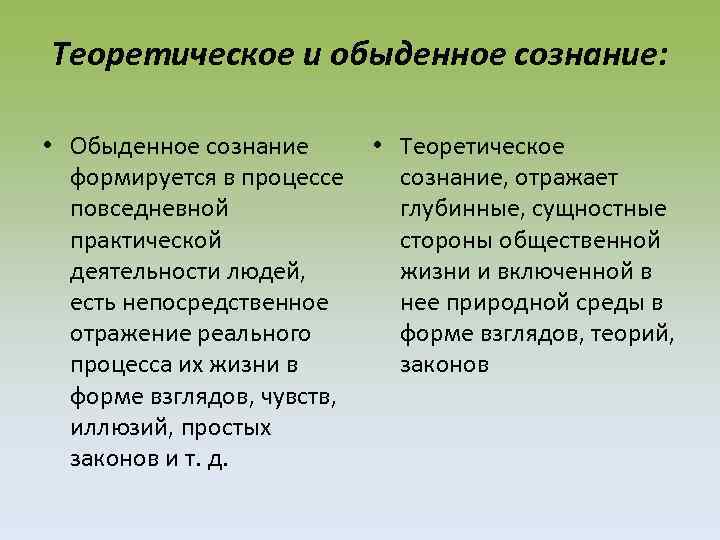 Теоретическое и обыденное сознание:

• Обыденное сознание формируется в процессе повседневной практической деятельности людей, есть непосредственное отражение реального процесса их жизни в форме взглядов, чувств, иллюзий, простых законов и т. д.

• Теоретическое сознание, отражает глубинные, сущностные стороны общественной жизни и включенной в нее природной среды в форме взглядов, теорий, законов